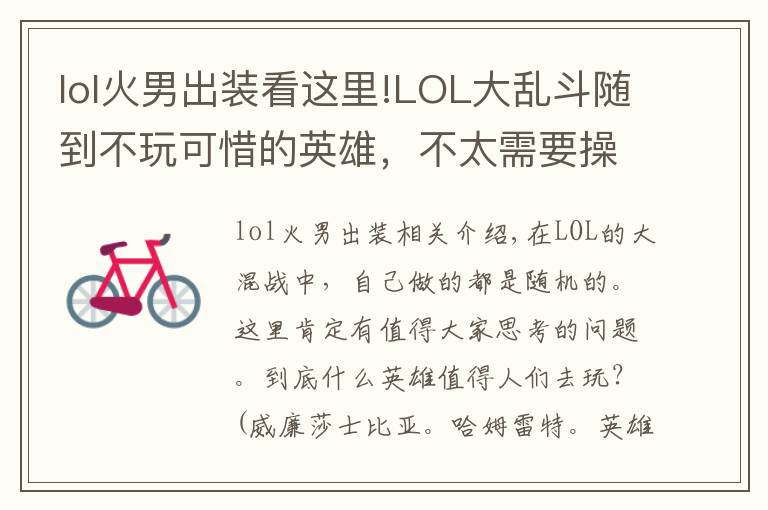 lol火男出装看这里!LOL大乱斗随到不玩可惜的英雄，不太需要操

lol火男出装相关介绍，在LOL的大混战中，自己做的都是随机的。这里肯定有值得大家思考的问题。到底什么英雄值得人们去玩？（威廉莎士比亚。哈姆雷特。英雄